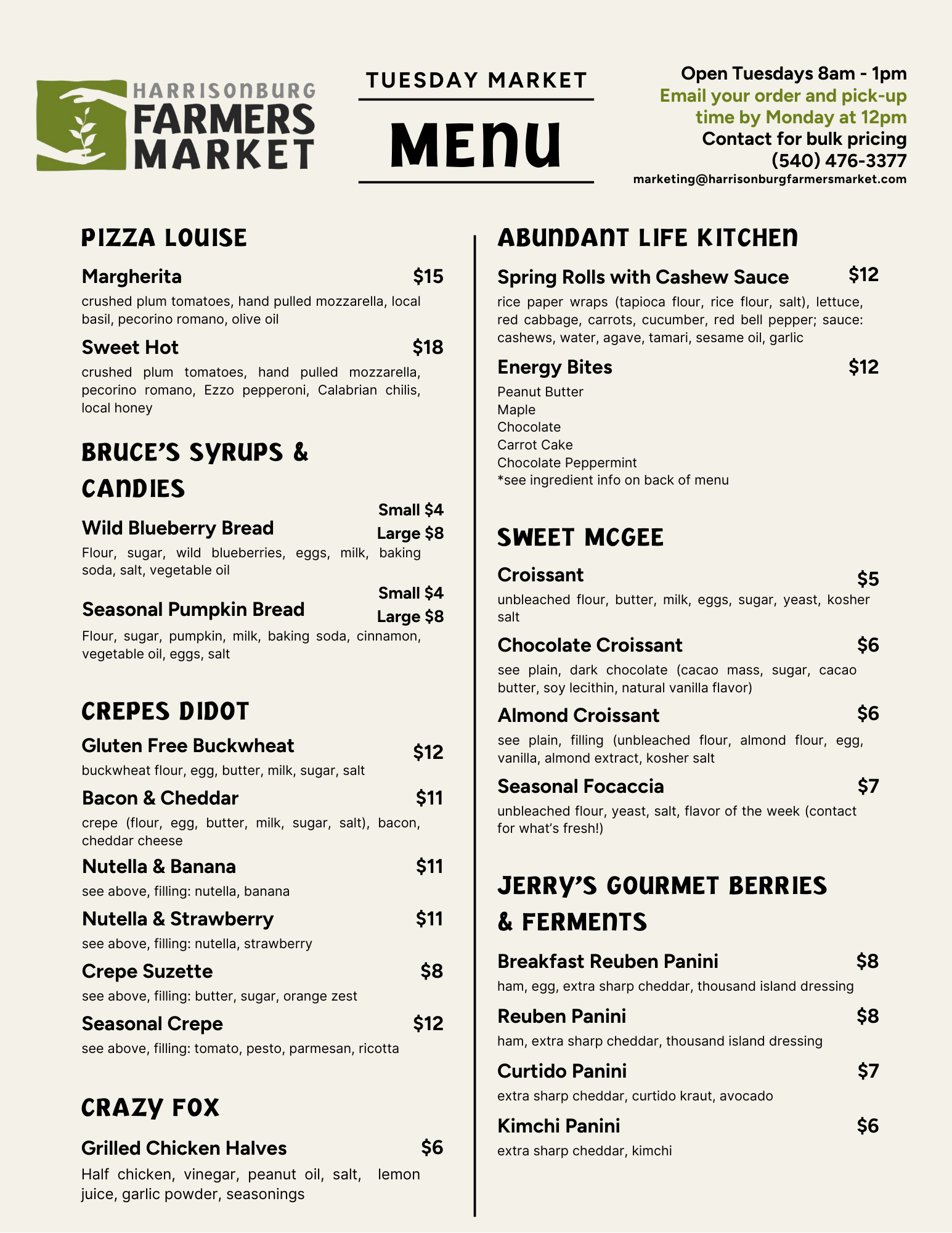 HARRISONBURG FARMERS MARKET

TUESDAY MARKET

MENU

Open Tuesdays 8am - 1pm
Email your order and pick-up time by Monday at 12pm
Contact for bulk pricing
(540) 476-3377
marketing@harrisonburgfarmersmarket.com

PIZZA LOUISE

Margherita $15
crushed plum tomatoes, hand pulled mozzarella, local basil, pecorino romano, olive oil

Sweet Hot $18
crushed plum tomatoes, hand pulled mozzarella, pecorino romano, Ezzo pepperoni, Calabrian chilis, local honey

BRUCE'S SYRUPS & CANDIES

Wild Blueberry Bread Small $4 Large $8
Flour, sugar, wild blueberries, eggs, milk, baking soda, salt, vegetable oil

Seasonal Pumpkin Bread Small $4 Large $8
Flour, sugar, pumpkin, milk, baking soda, cinnamon, vegetable oil, eggs, salt

CREPES DIDOT

Gluten Free Buckwheat $12
buckwheat flour, egg, butter, milk, sugar, salt

Bacon & Cheddar $11
crepe (flour, egg, butter, milk, sugar, salt), bacon, cheddar cheese

Nutella & Banana $11
see above, filling: nutella, banana

Nutella & Strawberry $11
see above, filling: nutella, strawberry

Crepe Suzette $8
see above, filling: butter, sugar, orange zest

Seasonal Crepe $12
see above, filling: tomato, pesto, parmesan, ricotta

CRAZY FOX

Grilled Chicken Halves $6
Half chicken, vinegar, peanut oil, salt, lemon juice, garlic powder, seasonings

ABUNDANT LIFE KITCHEN

Spring Rolls with Cashew Sauce $12
rice paper wraps (tapioca flour, rice flour, salt), lettuce, red cabbage, carrots, cucumber, red bell pepper; sauce: cashews, water, agave, tamari, sesame oil, garlic

Energy Bites $12
Peanut Butter
Maple
Chocolate
Carrot Cake
Chocolate Peppermint
*see ingredient info on back of menu

SWEET MCGEE

Croissant $5
unbleached flour, butter, milk, eggs, sugar, yeast, kosher salt

Chocolate Croissant $6
see plain, dark chocolate (cacao mass, sugar, cacao butter, soy lecithin, natural vanilla flavor)

Almond Croissant $6
see plain, filling (unbleached flour, almond flour, egg, vanilla, almond extract, kosher salt

Seasonal Focaccia $7
unbleached flour, yeast, salt, flavor of the week (contact for what's fresh!)

JERRY'S GOURMET BERRIES & FERMENTS

Breakfast Reuben Panini $8
ham, egg, extra sharp cheddar, thousand island dressing

Reuben Panini $8
ham, extra sharp cheddar, thousand island dressing

Curtido Panini $7
extra sharp cheddar, curtido kraut, avocado

Kimchi Panini $6
extra sharp cheddar, kimchi